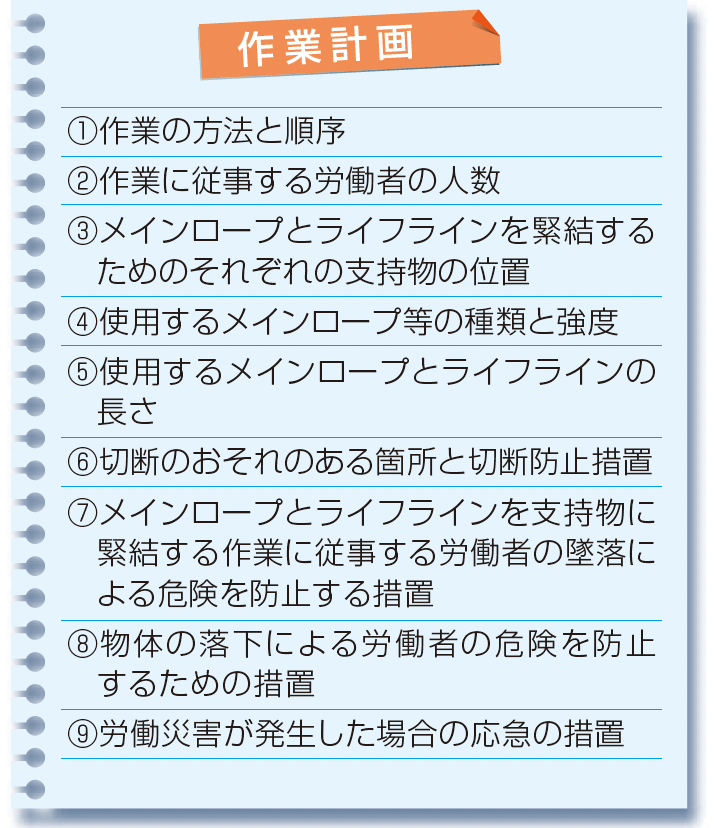 作業計画

①作業の方法と順序

②作業に従事する労働者の人数

③メインロープとライフラインを緊結するためのそれぞれの支持物の位置

④使用するメインロープ等の種類と強度

⑤使用するメインロープとライフラインの長さ

⑥切断のおそれのある箇所と切断防止措置

⑦メインロープとライフラインを支持物に緊結する作業に従事する労働者の墜落による危険を防止する措置

⑧物体の落下による労働者の危険を防止するための措置

⑨労働災害が発生した場合の応急の措置